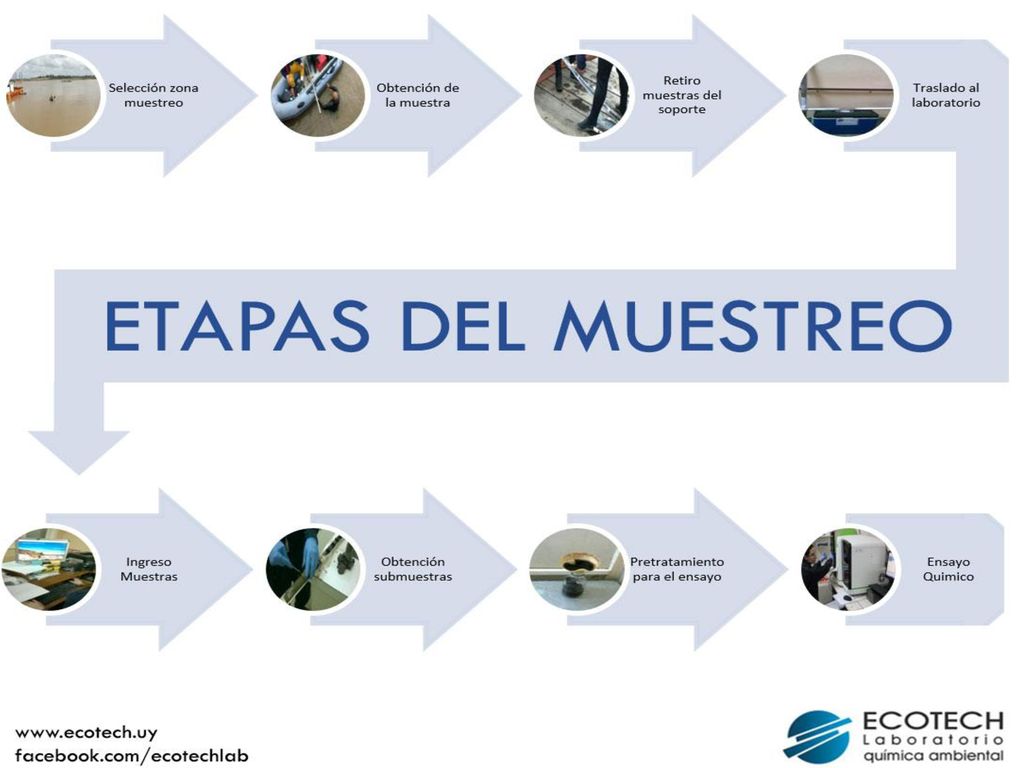 Selección zona muestreo

Obtención de la muestra

Retiro muestras del soporte

Traslado al laboratorio

ETAPAS DEL MUESTREO

Ingreso Muestras

Obtención submuestras

Pretratamiento para el ensayo

Ensayo Quimico

www.ecotech.uy
facebook.com/ecotechlab

ECOTECH
Laboratorio
química ambiental